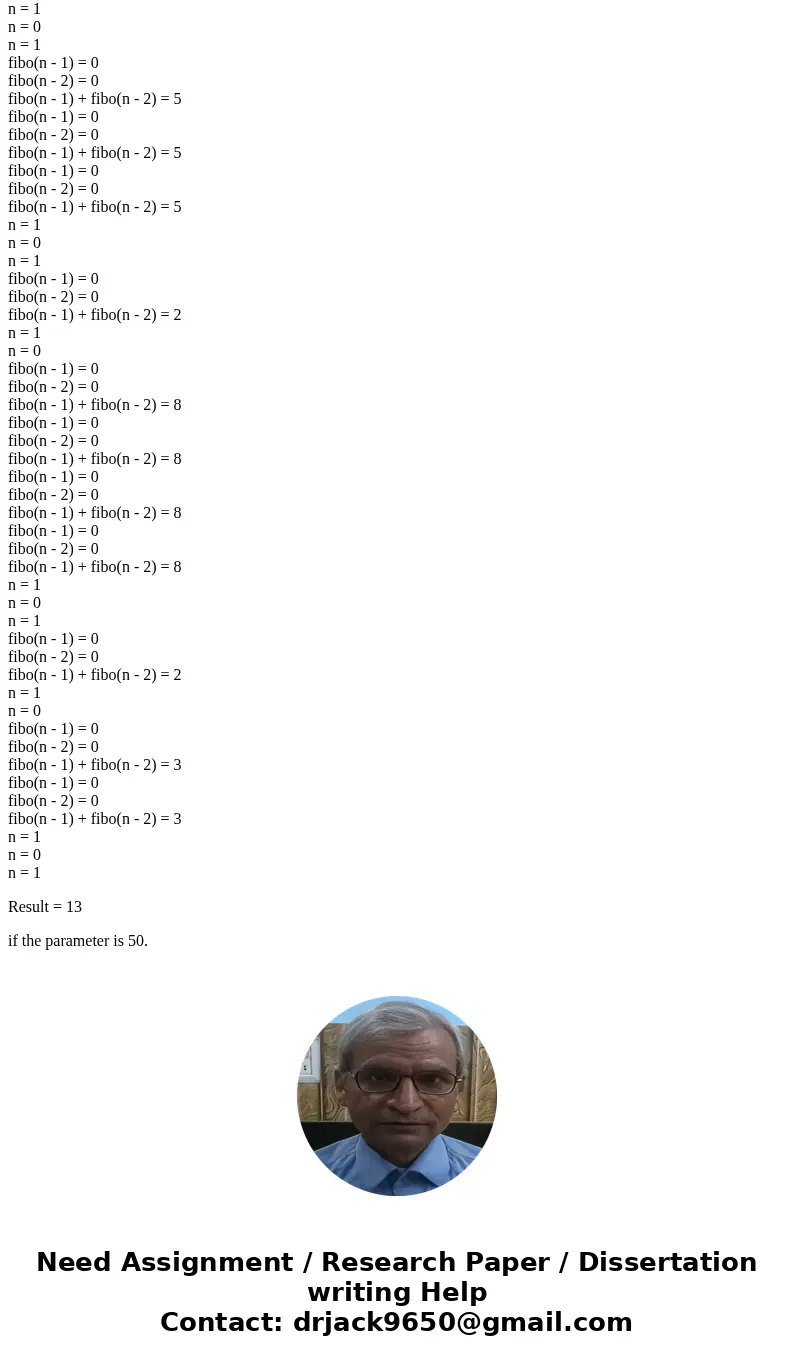 n = 1
n = 0
n = 1
fibo(n - 1) = 0
fibo(n - 2) = 0
fibo(n - 1) + fibo(n - 2) = 5
fibo(n - 1) = 0
fibo(n - 2) = 0
fibo(n - 1) + fibo(n - 2) = 5
fibo(n - 1) = 0
fibo(n - 2) = 0
fibo(n - 1) + fibo(n - 2) = 5
n = 1
n = 0
n = 1
fibo(n - 1) = 0
fibo(n - 2) = 0
fibo(n - 1) + fibo(n - 2) = 2
n = 1
n = 0
fibo(n - 1) = 0
fibo(n - 2) = 0
fibo(n - 1) + fibo(n - 2) = 8
fibo(n - 1) = 0
fibo(n - 2) = 0
fibo(n - 1) + fibo(n - 2) = 8
fibo(n - 1) = 0
fibo(n - 2) = 0
fibo(n - 1) + fibo(n - 2) = 8
fibo(n - 1) = 0
fibo(n - 2) = 0
fibo(n - 1) + fibo(n - 2) = 8
n = 1
n = 0
n = 1
fibo(n - 1) = 0
fibo(n - 2) = 0
fibo(n - 1) + fibo(n - 2) = 2
n = 1
n = 0
fibo(n - 1) = 0
fibo(n - 2) = 0
fibo(n - 1) + fibo(n - 2) = 3
fibo(n - 1) = 0
fibo(n - 2) = 0
fibo(n - 1) + fibo(n - 2) = 3
n = 1
n = 0
n = 1

Result = 13

if the parameter is 50.

Need Assignment / Research Paper / Dissertation writing Help
Contact: drjack9650@gmail.com